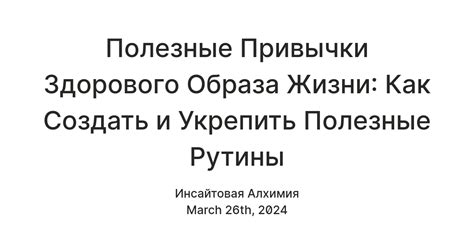 Полезные Привычки Здорового Образа Жизни: Как Создать и Укрепить Полезные Рутины

Инсайтовая Алхимия
March 26th, 2024